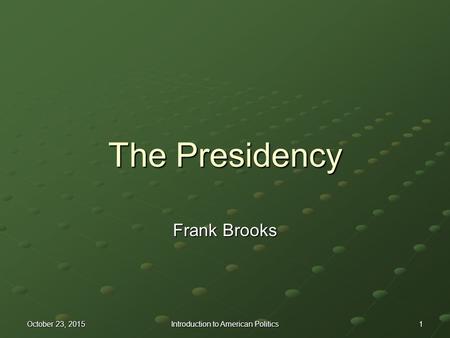 The Presidency

Frank Brooks

October 23, 2015

Introduction to American Politics

1